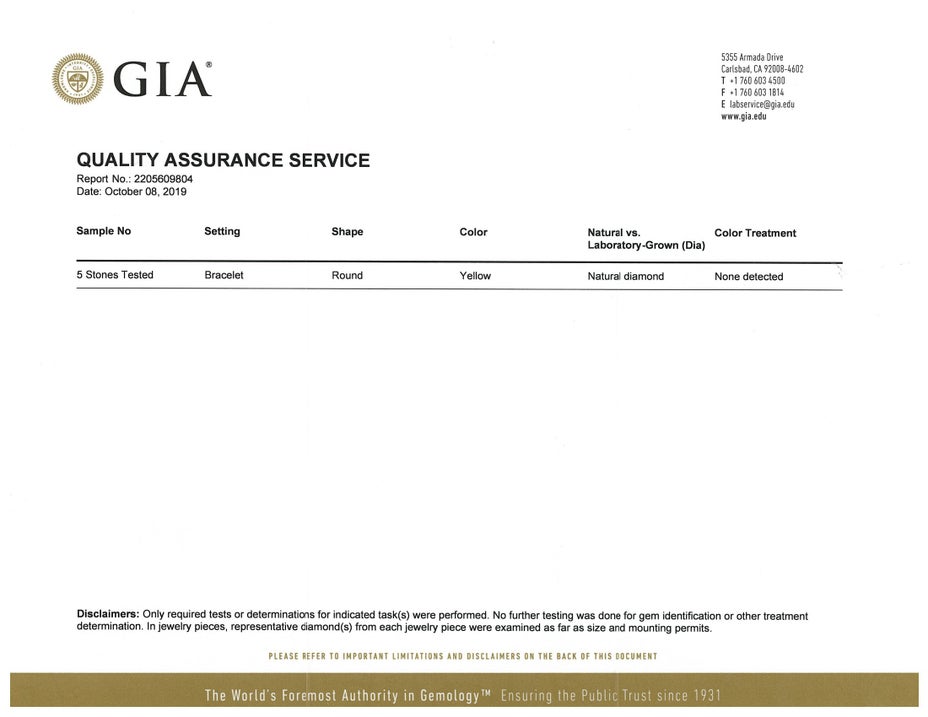 GIA®

5355 Armada Drive
Carlsbad, CA 92008-4602
T +1 760 603 4500
F +1 760 603 1814
E labservice@gia.edu
www.gia.edu

QUALITY ASSURANCE SERVICE
Report No.: 2205609804
Date: October 08, 2019

| Sample No | Setting | Shape | Color | Natural vs. Laboratory-Grown (Dia) | Color Treatment |
|---|---|---|---|---|---|
| 5 Stones Tested | Bracelet | Round | Yellow | Natural diamond | None detected |

Disclaimers: Only required tests or determinations for indicated task(s) were performed. No further testing was done for gem identification or other treatment determination. In jewelry pieces, representative diamond(s) from each jewelry piece were examined as far as size and mounting permits.

PLEASE REFER TO IMPORTANT LIMITATIONS AND DISCLAIMERS ON THE BACK OF THIS DOCUMENT

The World's Foremost Authority in Gemology™ Ensuring the Public Trust since 1931